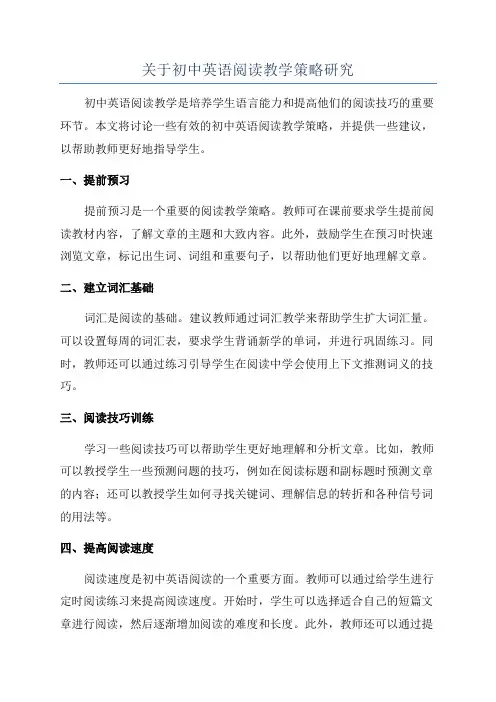 关于初中英语阅读教学策略研究

初中英语阅读教学是培养学生语言能力和提高他们的阅读技巧的重要环节。本文将讨论一些有效的初中英语阅读教学策略，并提供一些建议，以帮助教师更好地指导学生。

一、提前预习

提前预习是一个重要的阅读教学策略。教师可在课前要求学生提前阅读教材内容，了解文章的主题和大致内容。此外，鼓励学生在预习时快速浏览文章，标记出生词、词组和重要句子，以帮助他们更好地理解文章。

二、建立词汇基础

词汇是阅读的基础。建议教师通过词汇教学来帮助学生扩大词汇量。可以设置每周的词汇表，要求学生背诵新学的单词，并进行巩固练习。同时，教师还可以通过练习引导学生在阅读中学会使用上下文推测词义的技巧。

三、阅读技巧训练

学习一些阅读技巧可以帮助学生更好地理解和分析文章。比如，教师可以教授学生一些预测问题的技巧，例如在阅读标题和副标题时预测文章的内容；还可以教授学生如何寻找关键词、理解信息的转折和各种信号词的用法等。

四、提高阅读速度

阅读速度是初中英语阅读的一个重要方面。教师可以通过给学生进行定时阅读练习来提高阅读速度。开始时，学生可以选择适合自己的短篇文章进行阅读，然后逐渐增加阅读的难度和长度。此外，教师还可以通过提